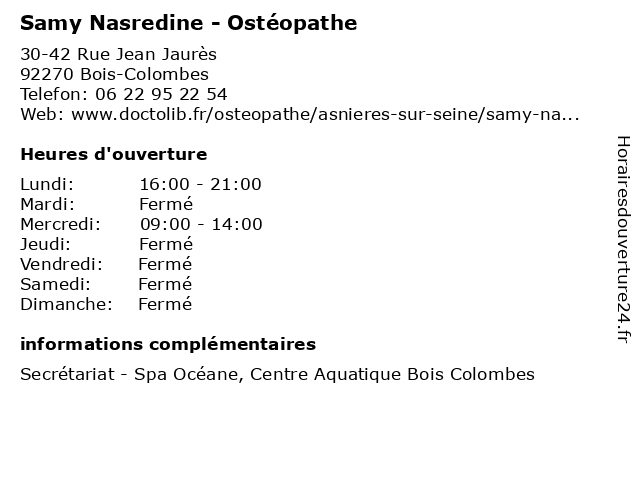 Samy Nasredine - Ostéopathe

30-42 Rue Jean Jaurès
92270 Bois-Colombes
Telefon: 06 22 95 22 54
Web: www.doctolib.fr/osteopathe/asnieres-sur-seine/samy-na...

Heures d'ouverture

| | |
|---|---|
| Lundi: | 16:00 - 21:00 |
| Mardi: | Fermé |
| Mercredi: | 09:00 - 14:00 |
| Jeudi: | Fermé |
| Vendredi: | Fermé |
| Samedi: | Fermé |
| Dimanche: | Fermé |

informations complémentaires

Secrétariat - Spa Océane, Centre Aquatique Bois Colombes

Horairesdouverture24.fr